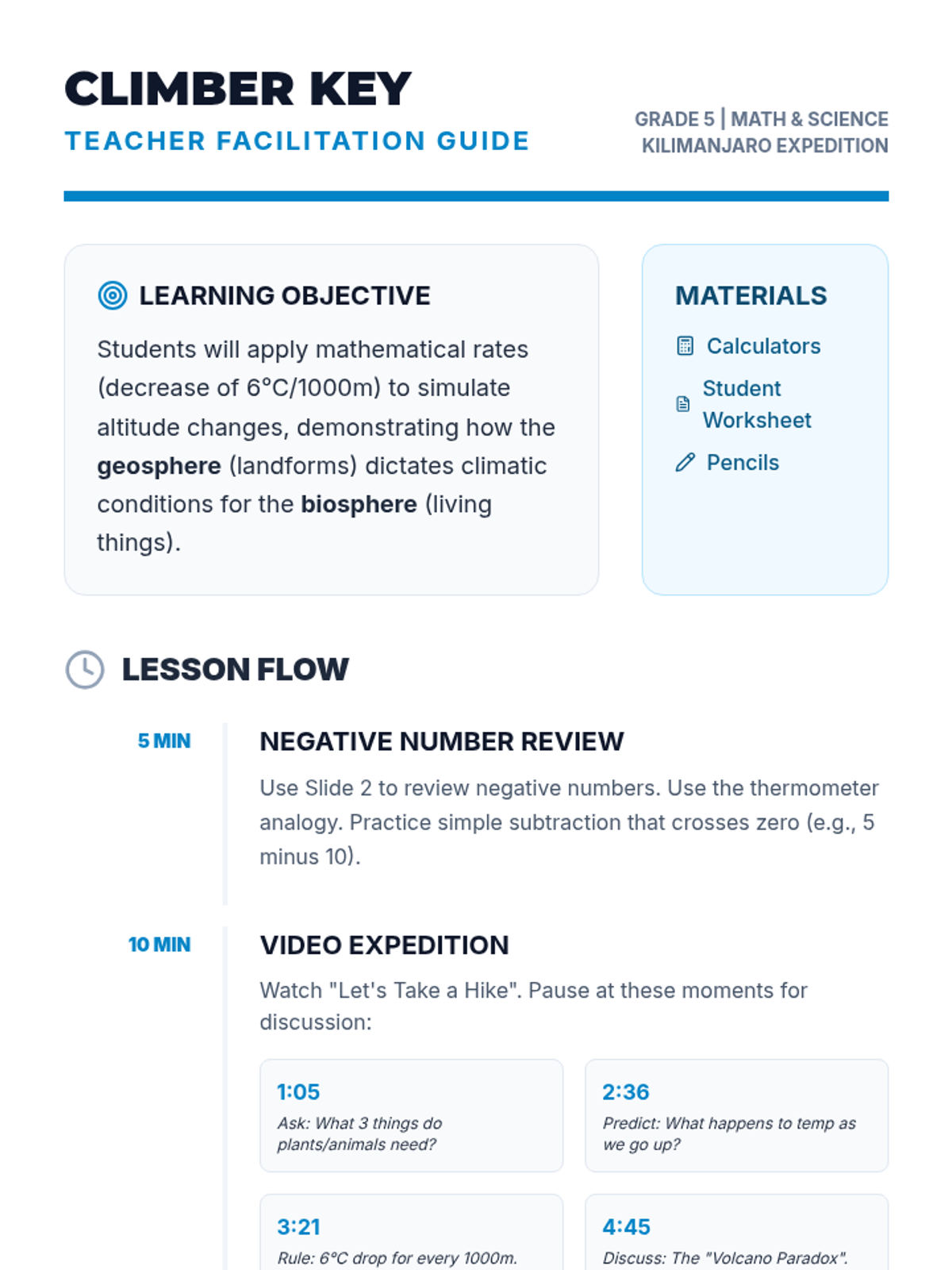 CLIMBER KEY
TEACHER FACILITATION GUIDE

GRADE 5 | MATH & SCIENCE
KILIMANJARO EXPEDITION

LEARNING OBJECTIVE

Students will apply mathematical rates (decrease of 6°C/1000m) to simulate altitude changes, demonstrating how the geosphere (landforms) dictates climatic conditions for the biosphere (living things).

MATERIALS

Calculators
Student Worksheet
Pencils

LESSON FLOW

5 MIN

NEGATIVE NUMBER REVIEW

Use Slide 2 to review negative numbers. Use the thermometer analogy. Practice simple subtraction that crosses zero (e.g., 5 minus 10).

10 MIN

VIDEO EXPEDITION

Watch "Let's Take a Hike". Pause at these moments for discussion:

1:05
Ask: What 3 things do plants/animals need?

2:36
Predict: What happens to temp as we go up?

3:21
Rule: 6°C drop for every 1000m.

4:45
Discuss: The "Volcano Paradox".